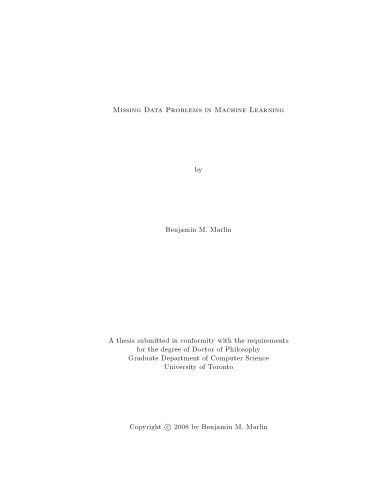 Missing Data Problems in Machine Learning

by

Benjamin M. Marlin

A thesis submitted in conformity with the requirements
for the degree of Doctor of Philosophy
Graduate Department of Computer Science
University of Toronto

Copyright © 2008 by Benjamin M. Marlin